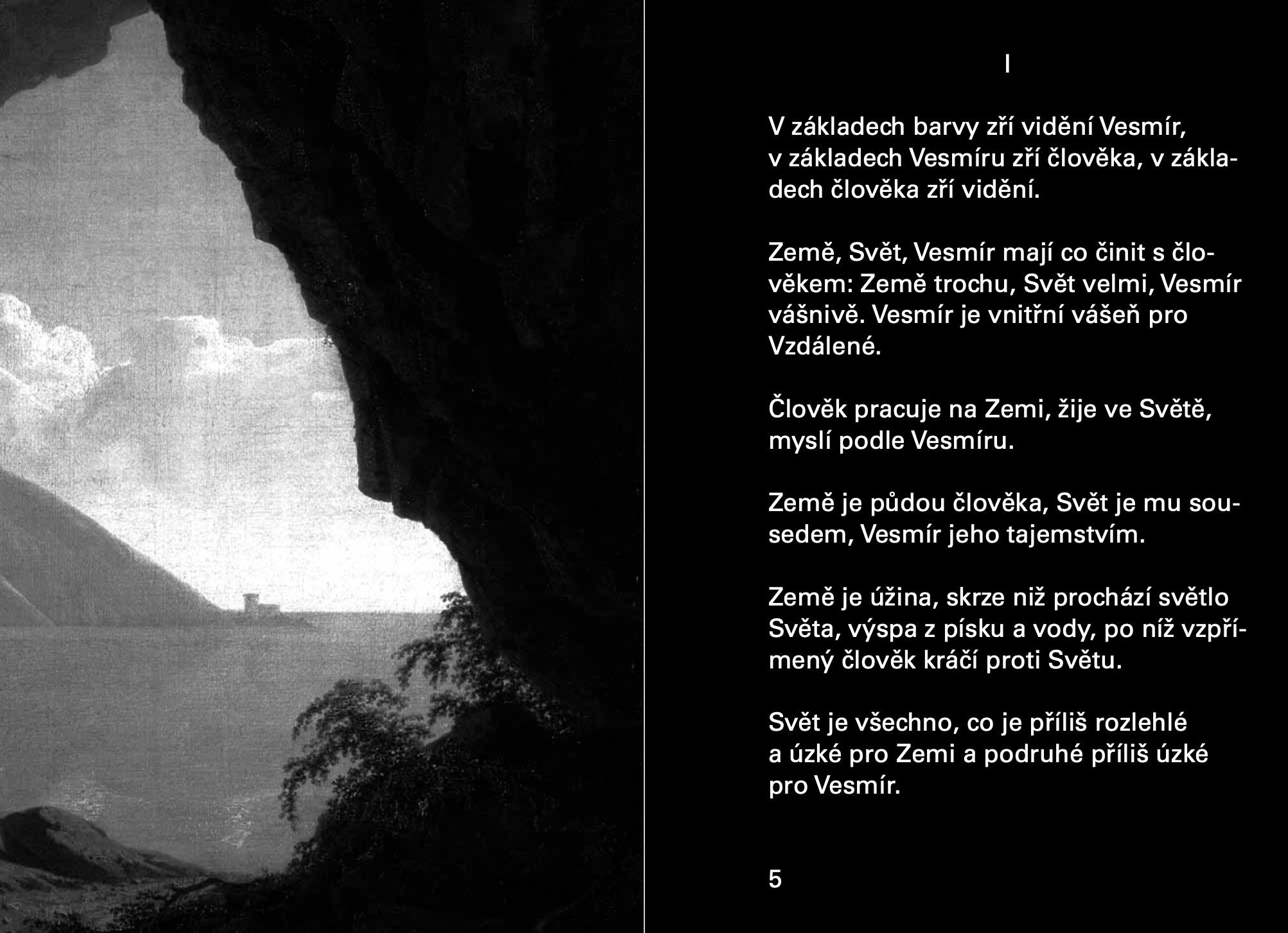 I

V základech barvy zří vidění Vesmír, v základech Vesmíru zří člověka, v základech člověka zří vidění.

Země, Svět, Vesmír mají co činit s člověkem: Země trochu, Svět velmi, Vesmír vášnivě. Vesmír je vnitřní vášeň pro Vzdálené.

Člověk pracuje na Zemi, žije ve Světě, myslí podle Vesmíru.

Země je půdou člověka, Svět je mu sousedem, Vesmír jeho tajemstvím.

Země je úžina, skrze niž prochází světlo Světa, výspa z písku a vody, po níž vzpřímený člověk kráčí proti Světu.

Svět je všechno, co je příliš rozlehlé a úzké pro Zemi a podruhé příliš úzké pro Vesmír.

5